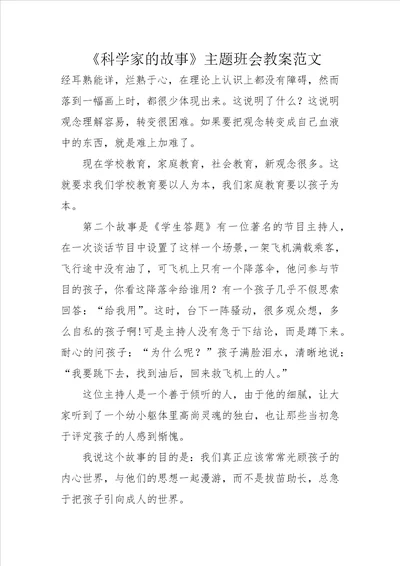 《科学家的故事》主题班会教案范文

经耳熟能详，烂熟于心，在理论上认识上都没有障碍，然而落到一幅画上时，都很少体现出来。这说明了什么？这说明观念理解容易，转变很困难。如果要把观念转变成自己血液中的东西，就是难上加难了。

现在学校教育，家庭教育，社会教育，新观念很多。这就要求我们学校教育要以人为本，我们家庭教育要以孩子为本。

第二个故事是《学生答题》有一位著名的节目主持人，在一次谈话节目中设置了这样一个场景，一架飞机满载乘客，飞行途中没有油了，可飞机上只有一个降落伞，他问参与节目的孩子，你看这降落伞给谁用？有一个孩子几乎不假思索回答：“给我用”。这时，台下一阵骚动，很多观众想，多么自私的孩子啊!可是主持人没有急于下结论，而是蹲下来。耐心的问孩子：“为什么呢？”孩子满脸泪水，清晰地说：“我要跳下去，找到油后，回来救飞机上的人。”

这位主持人是一个善于倾听的人，由于他的细腻，让大家听到了一个幼小躯体里高尚灵魂的独白，也让那些当初急于评定孩子的人感到惭愧。

我说这个故事的目的是：我们真正应该常常光顾孩子的内心世界，与他们的思想一起漫游，而不是拔苗助长，总急于把孩子引向成人的世界。